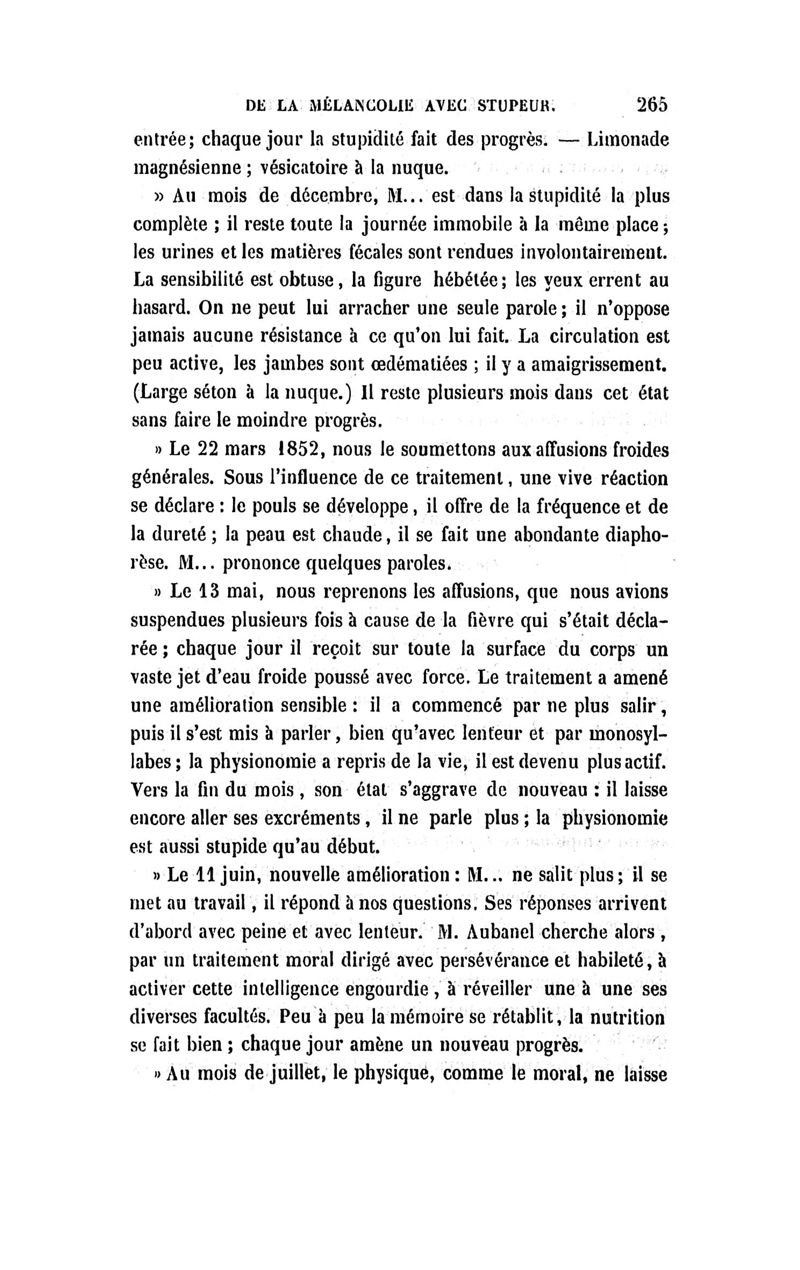 DE LA MÉLANCOLIE AVEC STUPEUR. 265

entrée; chaque jour la stupidité fait des progrès. — Limonade magnésienne ; vésicatoire à la nuque.

» Au mois de décembre, M... est dans la stupidité la plus complète ; il reste toute la journée immobile à la même place ; les urines et les matières fécales sont rendues involontairement. La sensibilité est obtuse, la figure hébétée; les yeux errent au hasard. On ne peut lui arracher une seule parole; il n'oppose jamais aucune résistance à ce qu'on lui fait. La circulation est peu active, les jambes sont œdématiées ; il y a amaigrissement. (Large séton à la nuque.) Il reste plusieurs mois dans cet état sans faire le moindre progrès.

» Le 22 mars 1852, nous le soumettons aux affusions froides générales. Sous l'influence de ce traitement, une vive réaction se déclare : le pouls se développe, il offre de la fréquence et de la dureté ; la peau est chaude, il se fait une abondante diaphorèse. M... prononce quelques paroles.

» Le 13 mai, nous reprenons les affusions, que nous avions suspendues plusieurs fois à cause de la fièvre qui s'était déclarée ; chaque jour il reçoit sur toute la surface du corps un vaste jet d'eau froide poussé avec force. Le traitement a amené une amélioration sensible : il a commencé par ne plus salir, puis il s'est mis à parler, bien qu'avec lenteur et par monosyllabes ; la physionomie a repris de la vie, il est devenu plus actif. Vers la fin du mois, son état s'aggrave de nouveau : il laisse encore aller ses excréments, il ne parle plus ; la physionomie est aussi stupide qu'au début.

» Le 11 juin, nouvelle amélioration : M... ne salit plus ; il se met au travail, il répond à nos questions. Ses réponses arrivent d'abord avec peine et avec lenteur. M. Aubanel cherche alors, par un traitement moral dirigé avec persévérance et habileté, à activer cette intelligence engourdie, à réveiller une à une ses diverses facultés. Peu à peu la mémoire se rétablit, la nutrition se fait bien ; chaque jour amène un nouveau progrès.

» Au mois de juillet, le physique, comme le moral, ne laisse